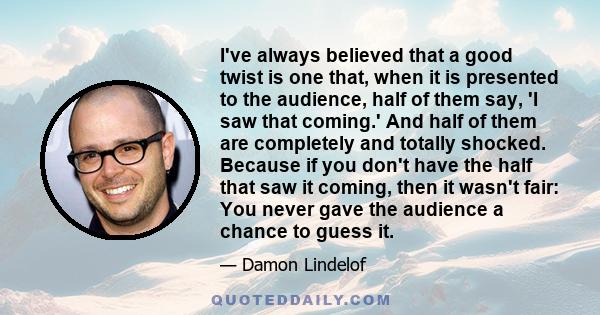 I've always believed that a good twist is one that, when it is presented to the audience, half of them say, 'I saw that coming.' And half of them are completely and totally shocked. Because if you don't have the half that saw it coming, then it wasn't fair: You never gave the audience a chance to guess it.

— Damon Lindelof

QUOTEDDAILY.COM